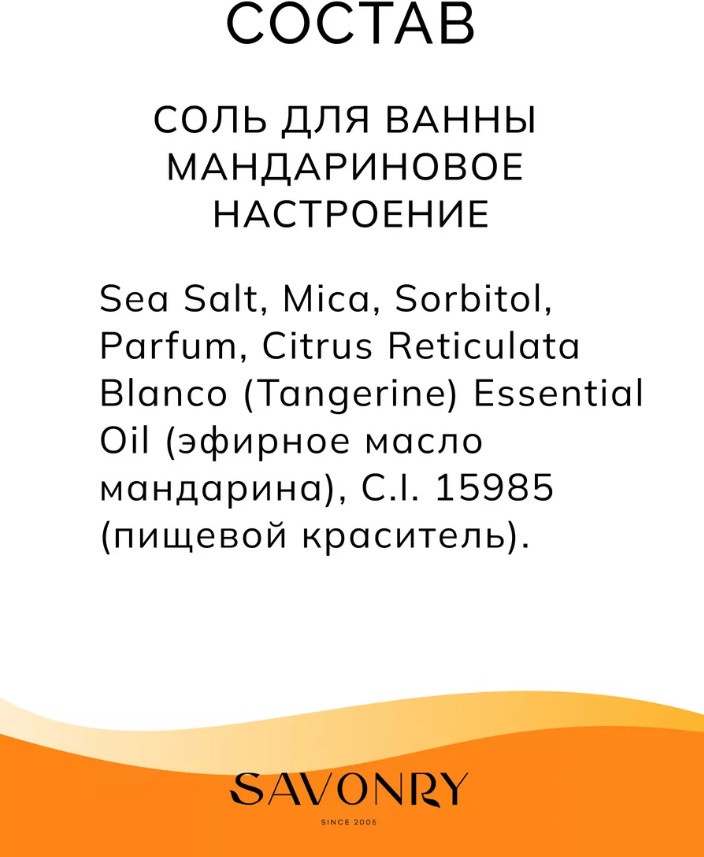 СОСТАВ

СОЛЬ ДЛЯ ВАННЫ
МАНДАРИНОВОЕ
НАСТРОЕНИЕ

Sea Salt, Mica, Sorbitol, Parfum, Citrus Reticulata Blanco (Tangerine) Essential Oil (эфирное масло мандарина), C.I. 15985 (пищевой краситель).

SAVONRY
SINCE 2005